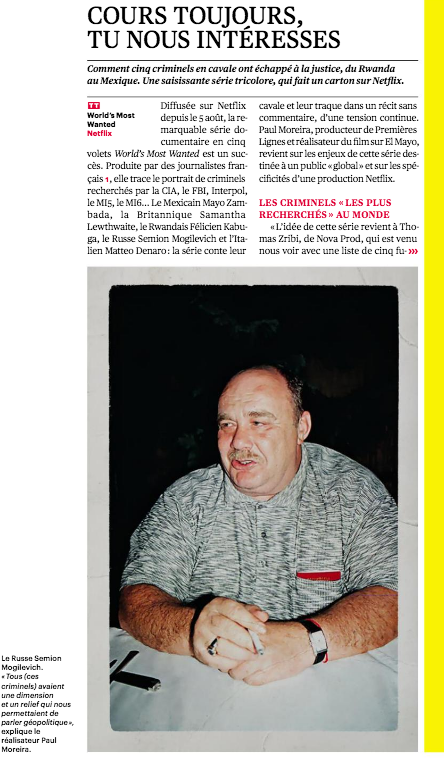 COURS TOUJOURS, TU NOUS INTÉRESSES

Comment cinq criminels en cavale ont échappé à la justice, du Rwanda au Mexique. Une saisissante série tricolore, qui fait un carton sur Netflix.

TT
World's Most Wanted
Netflix

Diffusée sur Netflix depuis le 5 août, la remarquable série documentaire en cinq volets World's Most Wanted est un succès. Produite par des journalistes français 1, elle trace le portrait de criminels recherchés par la CIA, le FBI, Interpol, le MI5, le MI6… Le Mexicain Mayo Zambada, la Britannique Samantha Lewthwaite, le Rwandais Félicien Kabuga, le Russe Semion Mogilevich et l'Italien Matteo Denaro : la série conte leur cavale et leur traque dans un récit sans commentaire, d'une tension continue. Paul Moreira, producteur de Premières Lignes et réalisateur du film sur El Mayo, revient sur les enjeux de cette série destinée à un public « global » et sur les spécificités d'une production Netflix.

LES CRIMINELS « LES PLUS RECHERCHÉS » AU MONDE

« L'idée de cette série revient à Thomas Zribi, de Nova Prod, qui est venu nous voir avec une liste de cinq fu- »»

Le Russe Semion Mogilevich. « Tous (ces criminels) avaient une dimension et un relief qui nous permettaient de parler géopolitique », explique le réalisateur Paul Moreira.